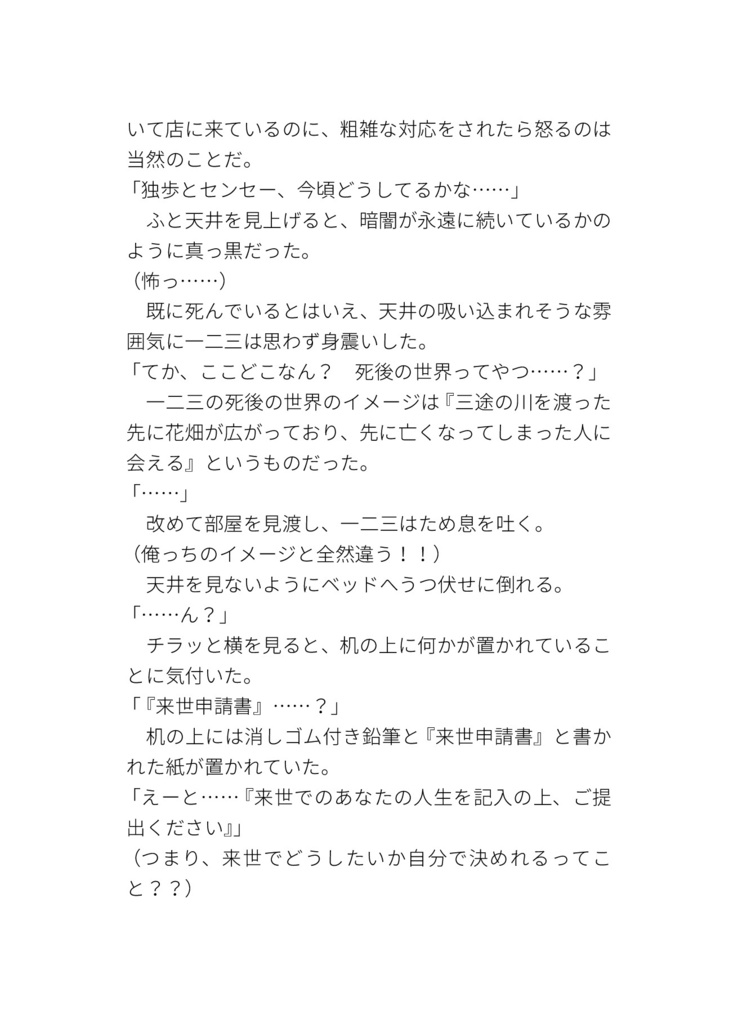 いて店に来ているのに、粗雑な対応をされたら怒るのは当然のことだ。
「独歩とセンセー、今頃どうしてるかな……」
　ふと天井を見上げると、暗闇が永遠に続いているかのように真っ黒だった。
（怖っ……）
　既に死んでいるとはいえ、天井の吸い込まれそうな雰囲気に一二三は思わず身震いした。
「てか、ここどこなん？　死後の世界ってやつ……？」
　一二三の死後の世界のイメージは『三途の川を渡った先に花畑が広がっており、先に亡くなってしまった人に会える』というものだった。
「……」
　改めて部屋を見渡し、一二三はため息を吐く。
（俺っちのイメージと全然違う！！）
　天井を見ないようにベッドへうつ伏せに倒れる。
「……ん？」
　チラッと横を見ると、机の上に何かが置かれていることに気付いた。
「『来世申請書』……？」
　机の上には消しゴム付き鉛筆と『来世申請書』と書かれた紙が置かれていた。
「えーと……『来世でのあなたの人生を記入の上、ご提出ください』」
（つまり、来世でどうしたいか自分で決めれるってこと？？）